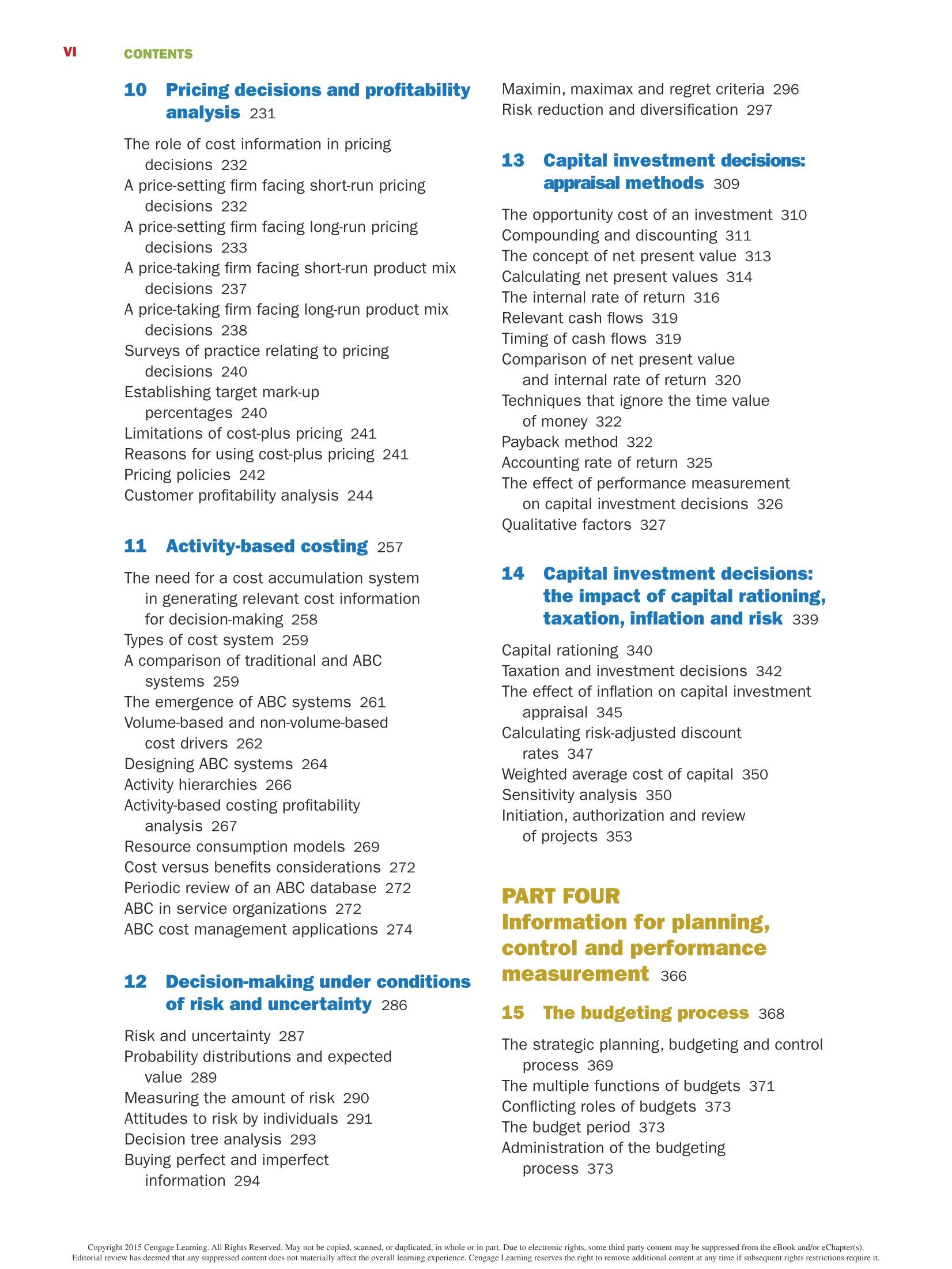 VI CONTENTS

10 Pricing decisions and profitability analysis 231

The role of cost information in pricing decisions 232
A price-setting firm facing short-run pricing decisions 232
A price-setting firm facing long-run pricing decisions 233
A price-taking firm facing short-run product mix decisions 237
A price-taking firm facing long-run product mix decisions 238
Surveys of practice relating to pricing decisions 240
Establishing target mark-up percentages 240
Limitations of cost-plus pricing 241
Reasons for using cost-plus pricing 241
Pricing policies 242
Customer profitability analysis 244

11 Activity-based costing 257

The need for a cost accumulation system in generating relevant cost information for decision-making 258
Types of cost system 259
A comparison of traditional and ABC systems 259
The emergence of ABC systems 261
Volume-based and non-volume-based cost drivers 262
Designing ABC systems 264
Activity hierarchies 266
Activity-based costing profitability analysis 267
Resource consumption models 269
Cost versus benefits considerations 272
Periodic review of an ABC database 272
ABC in service organizations 272
ABC cost management applications 274

12 Decision-making under conditions of risk and uncertainty 286

Risk and uncertainty 287
Probability distributions and expected value 289
Measuring the amount of risk 290
Attitudes to risk by individuals 291
Decision tree analysis 293
Buying perfect and imperfect information 294
Maximin, maximax and regret criteria 296
Risk reduction and diversification 297

13 Capital investment decisions: appraisal methods 309

The opportunity cost of an investment 310
Compounding and discounting 311
The concept of net present value 313
Calculating net present values 314
The internal rate of return 316
Relevant cash flows 319
Timing of cash flows 319
Comparison of net present value and internal rate of return 320
Techniques that ignore the time value of money 322
Payback method 322
Accounting rate of return 325
The effect of performance measurement on capital investment decisions 326
Qualitative factors 327

14 Capital investment decisions: the impact of capital rationing, taxation, inflation and risk 339

Capital rationing 340
Taxation and investment decisions 342
The effect of inflation on capital investment appraisal 345
Calculating risk-adjusted discount rates 347
Weighted average cost of capital 350
Sensitivity analysis 350
Initiation, authorization and review of projects 353

PART FOUR
Information for planning, control and performance measurement 366

15 The budgeting process 368

The strategic planning, budgeting and control process 369
The multiple functions of budgets 371
Conflicting roles of budgets 373
The budget period 373
Administration of the budgeting process 373

Copyright 2015 Cengage Learning. All Rights Reserved. May not be copied, scanned, or duplicated, in whole or in part. Due to electronic rights, some third party content may be suppressed from the eBook and/or eChapter(s). Editorial review has deemed that any suppressed content does not materially affect the overall learning experience. Cengage Learning reserves the right to remove additional content at any time if subsequent rights restrictions require it.